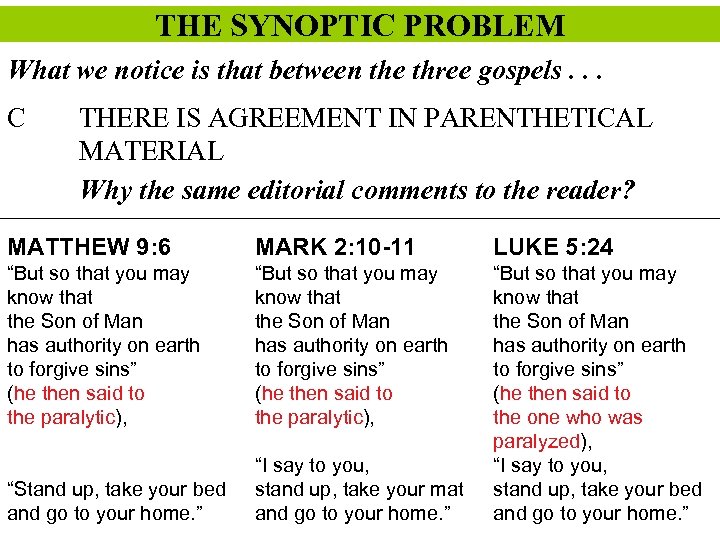 THE SYNOPTIC PROBLEM

What we notice is that between the three gospels . . .

C THERE IS AGREEMENT IN PARENTHETICAL MATERIAL

Why the same editorial comments to the reader?

MATTHEW 9:6

"But so that you may know that the Son of Man has authority on earth to forgive sins" (he then said to the paralytic),

"Stand up, take your bed and go to your home."

MARK 2:10-11

"But so that you may know that the Son of Man has authority on earth to forgive sins" (he then said to the paralytic),

"I say to you, stand up, take your mat and go to your home."

LUKE 5:24

"But so that you may know that the Son of Man has authority on earth to forgive sins" (he then said to the one who was paralyzed),

"I say to you, stand up, take your bed and go to your home."